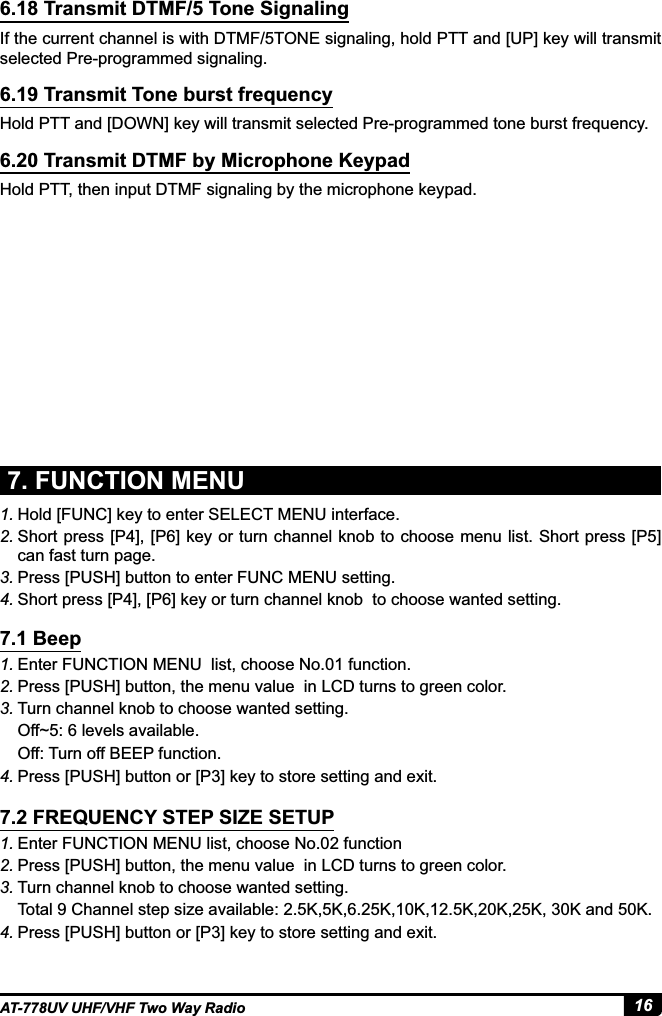 6.18 Transmit DTMF/5 Tone Signaling

If the current channel is with DTMF/5TONE signaling, hold PTT and [UP] key will transmit selected Pre-programmed signaling.

6.19 Transmit Tone burst frequency

Hold PTT and [DOWN] key will transmit selected Pre-programmed tone burst frequency.

6.20 Transmit DTMF by Microphone Keypad

Hold PTT, then input DTMF signaling by the microphone keypad.

7. FUNCTION MENU

1. Hold [FUNC] key to enter SELECT MENU interface.
2. Short press [P4], [P6] key or turn channel knob to choose menu list. Short press [P5] can fast turn page.
3. Press [PUSH] button to enter FUNC MENU setting.
4. Short press [P4], [P6] key or turn channel knob to choose wanted setting.

7.1 Beep

1. Enter FUNCTION MENU list, choose No.01 function.
2. Press [PUSH] button, the menu value in LCD turns to green color.
3. Turn channel knob to choose wanted setting.
Off~5: 6 levels available.
Off: Turn off BEEP function.
4. Press [PUSH] button or [P3] key to store setting and exit.

7.2 FREQUENCY STEP SIZE SETUP

1. Enter FUNCTION MENU list, choose No.02 function
2. Press [PUSH] button, the menu value in LCD turns to green color.
3. Turn channel knob to choose wanted setting.
Total 9 Channel step size available: 2.5K,5K,6.25K,10K,12.5K,20K,25K, 30K and 50K.
4. Press [PUSH] button or [P3] key to store setting and exit.

AT-778UV UHF/VHF Two Way Radio 16